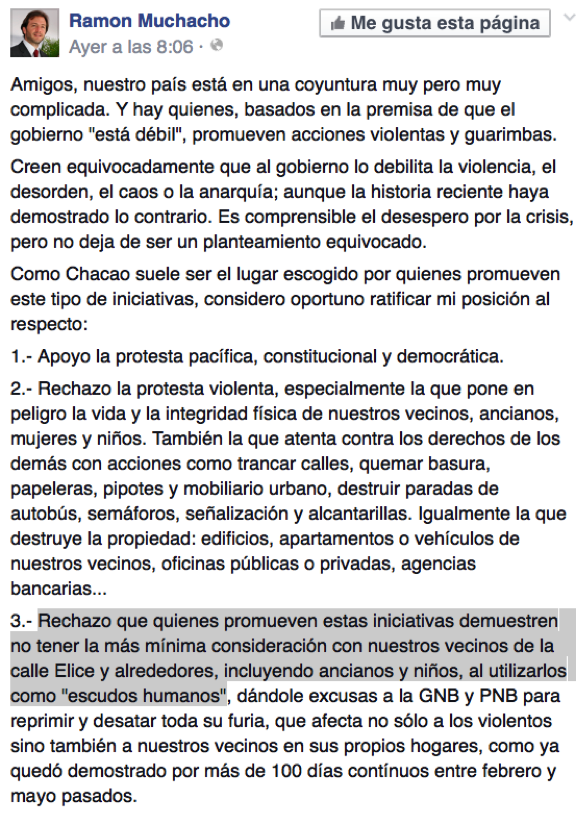 Ramon Muchacho
Ayer a las 8:06 ·

Me gusta esta página

Amigos, nuestro país está en una coyuntura muy pero muy complicada. Y hay quienes, basados en la premisa de que el gobierno "está débil", promueven acciones violentas y guarimbas.

Creen equivocadamente que al gobierno lo debilita la violencia, el desorden, el caos o la anarquía; aunque la historia reciente haya demostrado lo contrario. Es comprensible el desespero por la crisis, pero no deja de ser un planteamiento equivocado.

Como Chacao suele ser el lugar escogido por quienes promueven este tipo de iniciativas, considero oportuno ratificar mi posición al respecto:

1.- Apoyo la protesta pacífica, constitucional y democrática.

2.- Rechazo la protesta violenta, especialmente la que pone en peligro la vida y la integridad física de nuestros vecinos, ancianos, mujeres y niños. También la que atenta contra los derechos de los demás con acciones como trancar calles, quemar basura, papeleras, pipotes y mobiliario urbano, destruir paradas de autobús, semáforos, señalización y alcantarillas. Igualmente la que destruye la propiedad: edificios, apartamentos o vehículos de nuestros vecinos, oficinas públicas o privadas, agencias bancarias...

3.- Rechazo que quienes promueven estas iniciativas demuestren no tener la más mínima consideración con nuestros vecinos de la calle Elice y alrededores, incluyendo ancianos y niños, al utilizarlos como "escudos humanos", dándole excusas a la GNB y PNB para reprimir y desatar toda su furia, que afecta no sólo a los violentos sino también a nuestros vecinos en sus propios hogares, como ya quedó demostrado por más de 100 días contínuos entre febrero y mayo pasados.